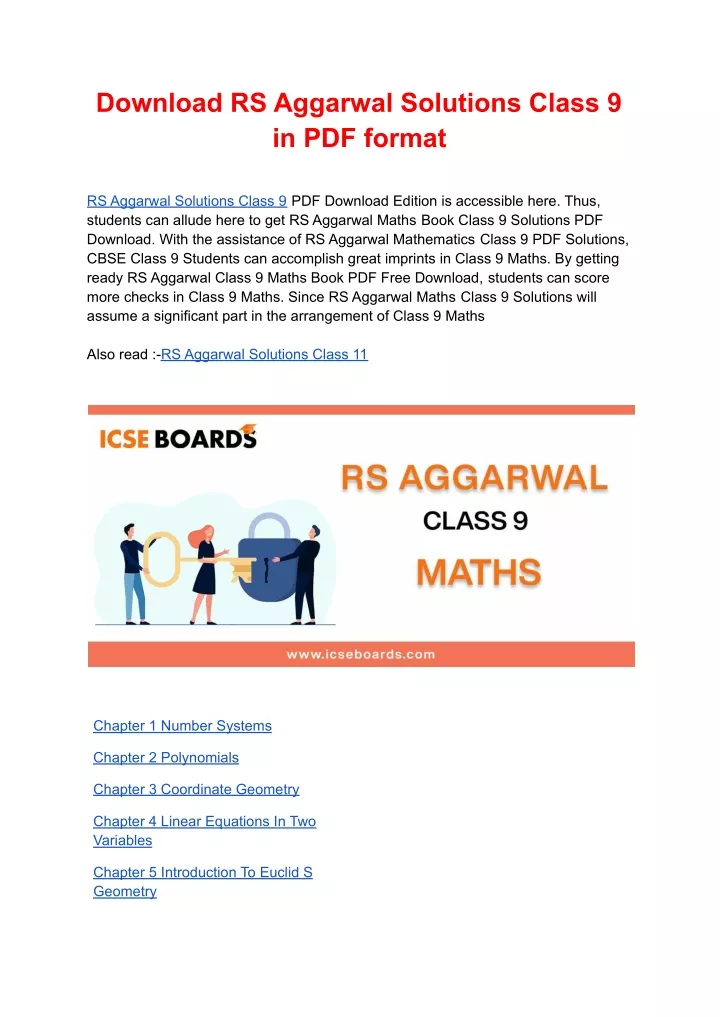 Download RS Aggarwal Solutions Class 9 in PDF format

RS Aggarwal Solutions Class 9 PDF Download Edition is accessible here. Thus, students can allude here to get RS Aggarwal Maths Book Class 9 Solutions PDF Download. With the assistance of RS Aggarwal Mathematics Class 9 PDF Solutions, CBSE Class 9 Students can accomplish great imprints in Class 9 Maths. By getting ready RS Aggarwal Class 9 Maths Book PDF Free Download, students can score more checks in Class 9 Maths. Since RS Aggarwal Maths Class 9 Solutions will assume a significant part in the arrangement of Class 9 Maths

Also read :-RS Aggarwal Solutions Class 11

ICSE BOARDS

RS AGGARWAL

CLASS 9

MATHS

www.icseboards.com

Chapter 1 Number Systems

Chapter 2 Polynomials

Chapter 3 Coordinate Geometry

Chapter 4 Linear Equations In Two Variables

Chapter 5 Introduction To Euclid S Geometry